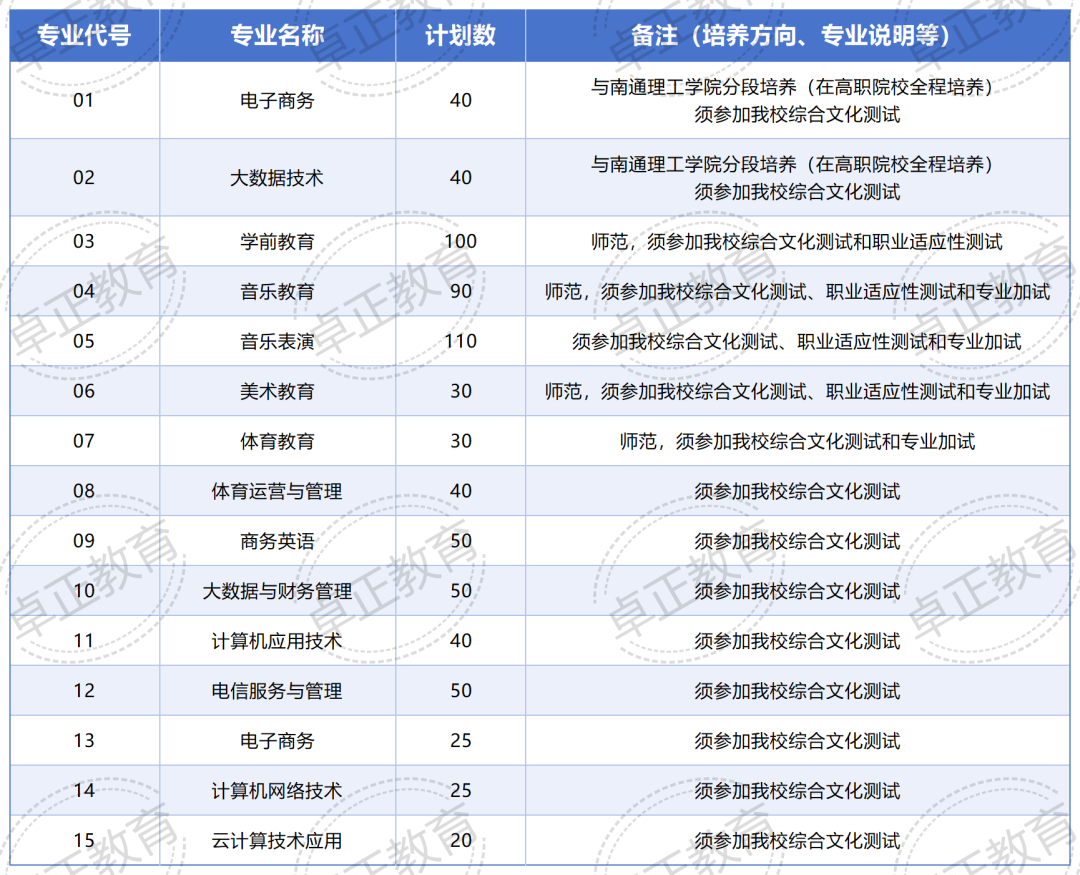 | 专业代号 | 专业名称 | 计划数 | 备注（培养方向、专业说明等） |
|---|---|---|---|
| 01 | 电子商务 | 40 | 与南通理工学院分段培养（在高职院校全程培养）须参加我校综合文化测试 |
| 02 | 大数据技术 | 40 | 与南通理工学院分段培养（在高职院校全程培养）须参加我校综合文化测试 |
| 03 | 学前教育 | 100 | 师范，须参加我校综合文化测试和职业适应性测试 |
| 04 | 音乐教育 | 90 | 师范，须参加我校综合文化测试、职业适应性测试和专业加试 |
| 05 | 音乐表演 | 110 | 须参加我校综合文化测试、职业适应性测试和专业加试 |
| 06 | 美术教育 | 30 | 师范，须参加我校综合文化测试、职业适应性测试和专业加试 |
| 07 | 体育教育 | 30 | 师范，须参加我校综合文化测试和专业加试 |
| 08 | 体育运营与管理 | 40 | 须参加我校综合文化测试 |
| 09 | 商务英语 | 50 | 须参加我校综合文化测试 |
| 10 | 大数据与财务管理 | 50 | 须参加我校综合文化测试 |
| 11 | 计算机应用技术 | 40 | 须参加我校综合文化测试 |
| 12 | 电信服务与管理 | 50 | 须参加我校综合文化测试 |
| 13 | 电子商务 | 25 | 须参加我校综合文化测试 |
| 14 | 计算机网络技术 | 25 | 须参加我校综合文化测试 |
| 15 | 云计算技术应用 | 20 | 须参加我校综合文化测试 |

卓正教育